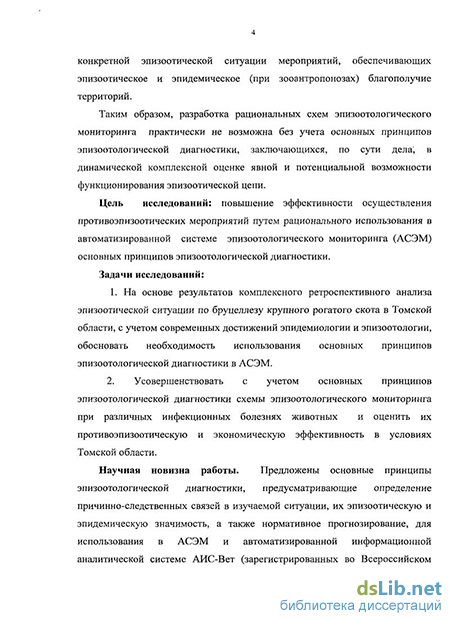 4

конкретной эпизоотической ситуации мероприятий, обеспечивающих эпизоотическое и эпидемическое (при зооантропонозах) благополучие территорий.

Таким образом, разработка рациональных схем эпизоотологического мониторинга практически не возможна без учета основных принципов эпизоотологической диагностики, заключающихся, по сути дела, в динамической комплексной оценке явной и потенциальной возможности функционирования эпизоотической цепи.

Цель исследований: повышение эффективности осуществления противоэпизоотических мероприятий путем рационального использования в автоматизированной системе эпизоотологического мониторинга (АСЭМ) основных принципов эпизоотологической диагностики.

Задачи исследований:

1. На основе результатов комплексного ретроспективного анализа эпизоотической ситуации по бруцеллезу крупного рогатого скота в Томской области, с учетом современных достижений эпидемиологии и эпизоотологии, обосновать необходимость использования основных принципов эпизоотологической диагностики в АСЭМ.

2. Усовершенствовать с учетом основных принципов эпизоотологической диагностики схемы эпизоотологического мониторинга при различных инфекционных болезнях животных и оценить их противоэпизоотическую и экономическую эффективность в условиях Томской области.

Научная новизна работы. Предложены основные принципы эпизоотологической диагностики, предусматривающие определение причинно-следственных связей в изучаемой ситуации, их эпизоотическую и эпидемическую значимость, а также нормативное прогнозирование, для использования в АСЭМ и автоматизированной информационной аналитической системе АИС-Вет (зарегистрированных во Всероссийском

dsLib.net
библиотека диссертаций